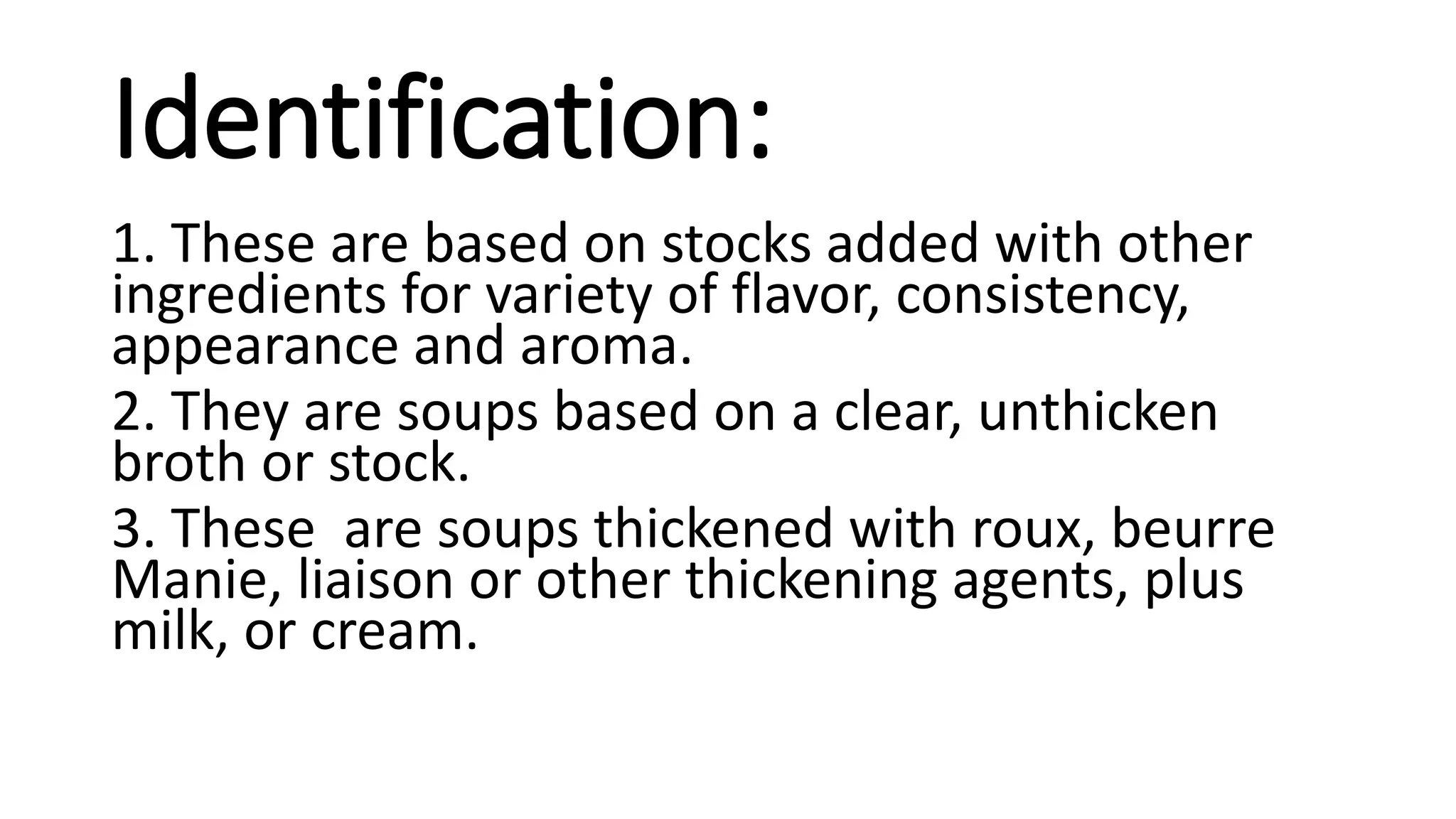 Identification:

1. These are based on stocks added with other ingredients for variety of flavor, consistency, appearance and aroma.

2. They are soups based on a clear, unthicken broth or stock.

3. These  are soups thickened with roux, beurre Manie, liaison or other thickening agents, plus milk, or cream.